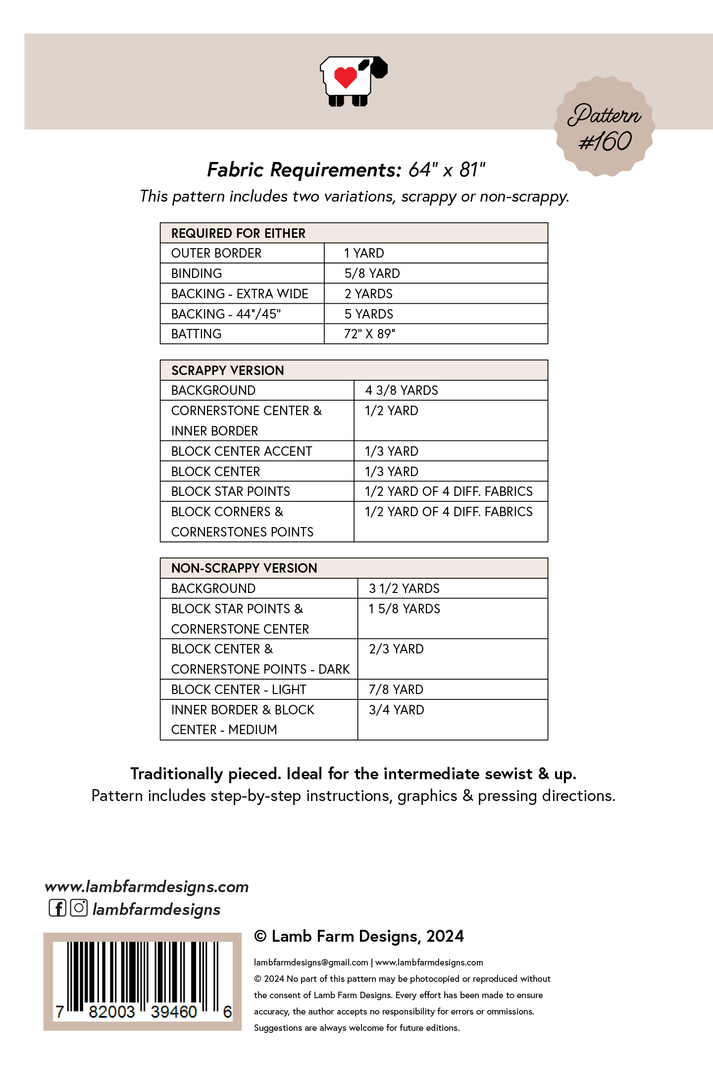 Pattern #160

Fabric Requirements: 64" x 81"

This pattern includes two variations, scrappy or non-scrappy.

| REQUIRED FOR EITHER | |
|---|---|
| OUTER BORDER | 1 YARD |
| BINDING | 5/8 YARD |
| BACKING - EXTRA WIDE | 2 YARDS |
| BACKING - 44"/45" | 5 YARDS |
| BATTING | 72" X 89" |

| SCRAPPY VERSION | |
|---|---|
| BACKGROUND | 4 3/8 YARDS |
| CORNERSTONE CENTER & INNER BORDER | 1/2 YARD |
| BLOCK CENTER ACCENT | 1/3 YARD |
| BLOCK CENTER | 1/3 YARD |
| BLOCK STAR POINTS | 1/2 YARD OF 4 DIFF. FABRICS |
| BLOCK CORNERS & CORNERSTONES POINTS | 1/2 YARD OF 4 DIFF. FABRICS |

| NON-SCRAPPY VERSION | |
|---|---|
| BACKGROUND | 3 1/2 YARDS |
| BLOCK STAR POINTS & CORNERSTONE CENTER | 1 5/8 YARDS |
| BLOCK CENTER & CORNERSTONE POINTS - DARK | 2/3 YARD |
| BLOCK CENTER - LIGHT | 7/8 YARD |
| INNER BORDER & BLOCK CENTER - MEDIUM | 3/4 YARD |

Traditionally pieced. Ideal for the intermediate sewist & up.
Pattern includes step-by-step instructions, graphics & pressing directions.

www.lambfarmdesigns.com
lambfarmdesigns

7 82003 39460 6

© Lamb Farm Designs, 2024

lambfarmdesigns@gmail.com | www.lambfarmdesigns.com
© 2024 No part of this pattern may be photocopied or reproduced without the consent of Lamb Farm Designs. Every effort has been made to ensure accuracy, the author accepts no responsibility for errors or ommissions. Suggestions are always welcome for future editions.